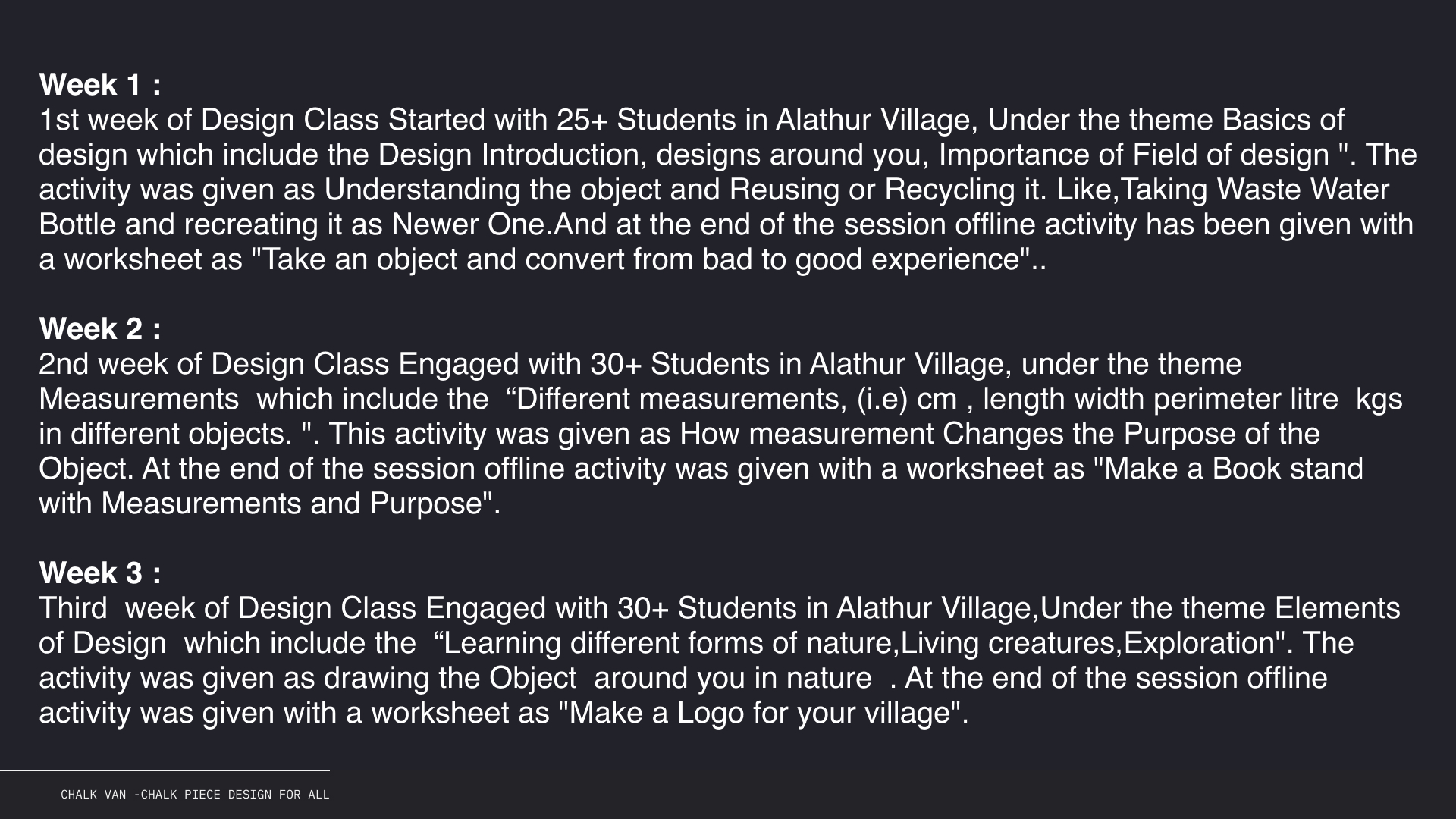 Week 1 :
1st week of Design Class Started with 25+ Students in Alathur Village, Under the theme Basics of design which include the Design Introduction, designs around you, Importance of Field of design ". The activity was given as Understanding the object and Reusing or Recycling it. Like,Taking Waste Water Bottle and recreating it as Newer One.And at the end of the session offline activity has been given with a worksheet as "Take an object and convert from bad to good experience"..

Week 2 :
2nd week of Design Class Engaged with 30+ Students in Alathur Village, under the theme Measurements which include the "Different measurements, (i.e) cm , length width perimeter litre kgs in different objects. ". This activity was given as How measurement Changes the Purpose of the Object. At the end of the session offline activity was given with a worksheet as "Make a Book stand with Measurements and Purpose".

Week 3 :
Third week of Design Class Engaged with 30+ Students in Alathur Village,Under the theme Elements of Design which include the "Learning different forms of nature,Living creatures,Exploration". The activity was given as drawing the Object around you in nature . At the end of the session offline activity was given with a worksheet as "Make a Logo for your village".

CHALK VAN -CHALK PIECE DESIGN FOR ALL